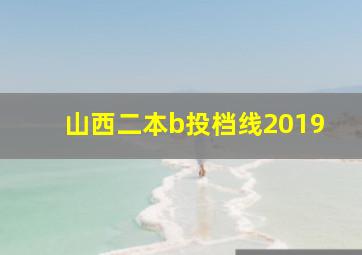 山西二本b投档线2019